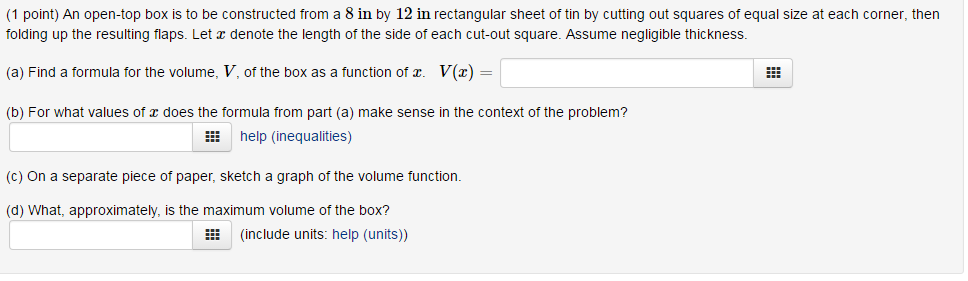 (1 point) An open-top box is to be constructed from a $8$ in by $12$ in rectangular sheet of tin by cutting out squares of equal size at each corner, then folding up the resulting flaps. Let $x$ denote the length of the side of each cut-out square. Assume negligible thickness.

(a) Find a formula for the volume, $V$, of the box as a function of $x$. $V(x) =$

(b) For what values of $x$ does the formula from part (a) make sense in the context of the problem?

help (inequalities)

(c) On a separate piece of paper, sketch a graph of the volume function.

(d) What, approximately, is the maximum volume of the box?

(include units: help (units))